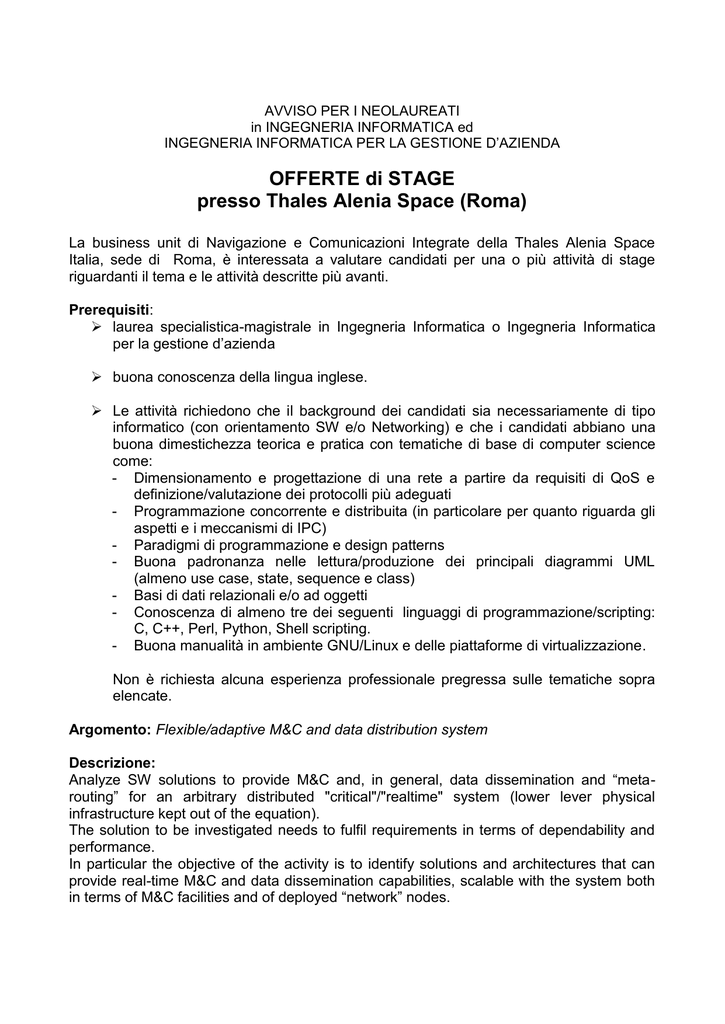 AVVISO PER I NEOLAUREATI
in INGEGNERIA INFORMATICA ed
INGEGNERIA INFORMATICA PER LA GESTIONE D'AZIENDA

OFFERTE di STAGE
presso Thales Alenia Space (Roma)

La business unit di Navigazione e Comunicazioni Integrate della Thales Alenia Space Italia, sede di Roma, è interessata a valutare candidati per una o più attività di stage riguardanti il tema e le attività descritte più avanti.

Prerequisiti:
➢ laurea specialistica-magistrale in Ingegneria Informatica o Ingegneria Informatica per la gestione d'azienda

➢ buona conoscenza della lingua inglese.

➢ Le attività richiedono che il background dei candidati sia necessariamente di tipo informatico (con orientamento SW e/o Networking) e che i candidati abbiano una buona dimestichezza teorica e pratica con tematiche di base di computer science come:
- Dimensionamento e progettazione di una rete a partire da requisiti di QoS e definizione/valutazione dei protocolli più adeguati
- Programmazione concorrente e distribuita (in particolare per quanto riguarda gli aspetti e i meccanismi di IPC)
- Paradigmi di programmazione e design patterns
- Buona padronanza nelle lettura/produzione dei principali diagrammi UML (almeno use case, state, sequence e class)
- Basi di dati relazionali e/o ad oggetti
- Conoscenza di almeno tre dei seguenti linguaggi di programmazione/scripting: C, C++, Perl, Python, Shell scripting.
- Buona manualità in ambiente GNU/Linux e delle piattaforme di virtualizzazione.

Non è richiesta alcuna esperienza professionale pregressa sulle tematiche sopra elencate.

Argomento: Flexible/adaptive M&C and data distribution system

Descrizione:
Analyze SW solutions to provide M&C and, in general, data dissemination and "meta-routing" for an arbitrary distributed "critical"/"realtime" system (lower lever physical infrastructure kept out of the equation).
The solution to be investigated needs to fulfil requirements in terms of dependability and performance.
In particular the objective of the activity is to identify solutions and architectures that can provide real-time M&C and data dissemination capabilities, scalable with the system both in terms of M&C facilities and of deployed "network" nodes.